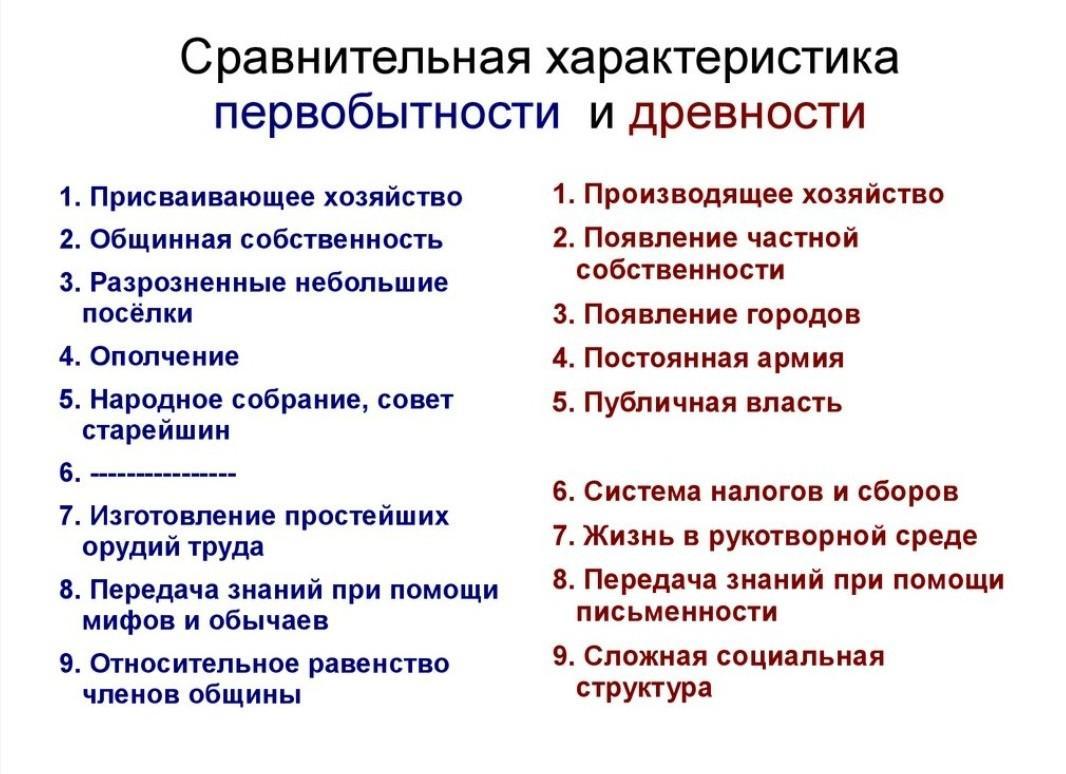 Сравнительная характеристика первобытности и древности

1. Присваивающее хозяйство
2. Общинная собственность
3. Разрозненные небольшие посёлки
4. Ополчение
5. Народное собрание, совет старейшин
6. ----------------
7. Изготовление простейших орудий труда
8. Передача знаний при помощи мифов и обычаев
9. Относительное равенство членов общины

1. Производящее хозяйство
2. Появление частной собственности
3. Появление городов
4. Постоянная армия
5. Публичная власть
6. Система налогов и сборов
7. Жизнь в рукотворной среде
8. Передача знаний при помощи письменности
9. Сложная социальная структура